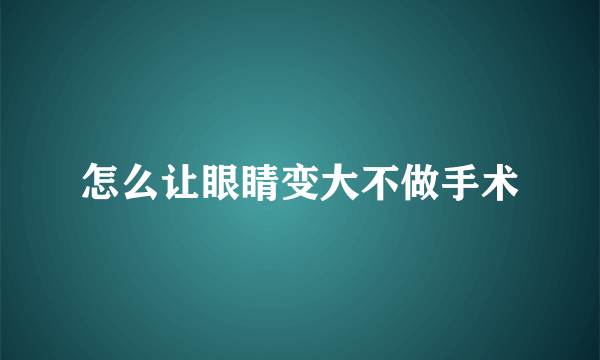 怎么让眼睛变大不做手术